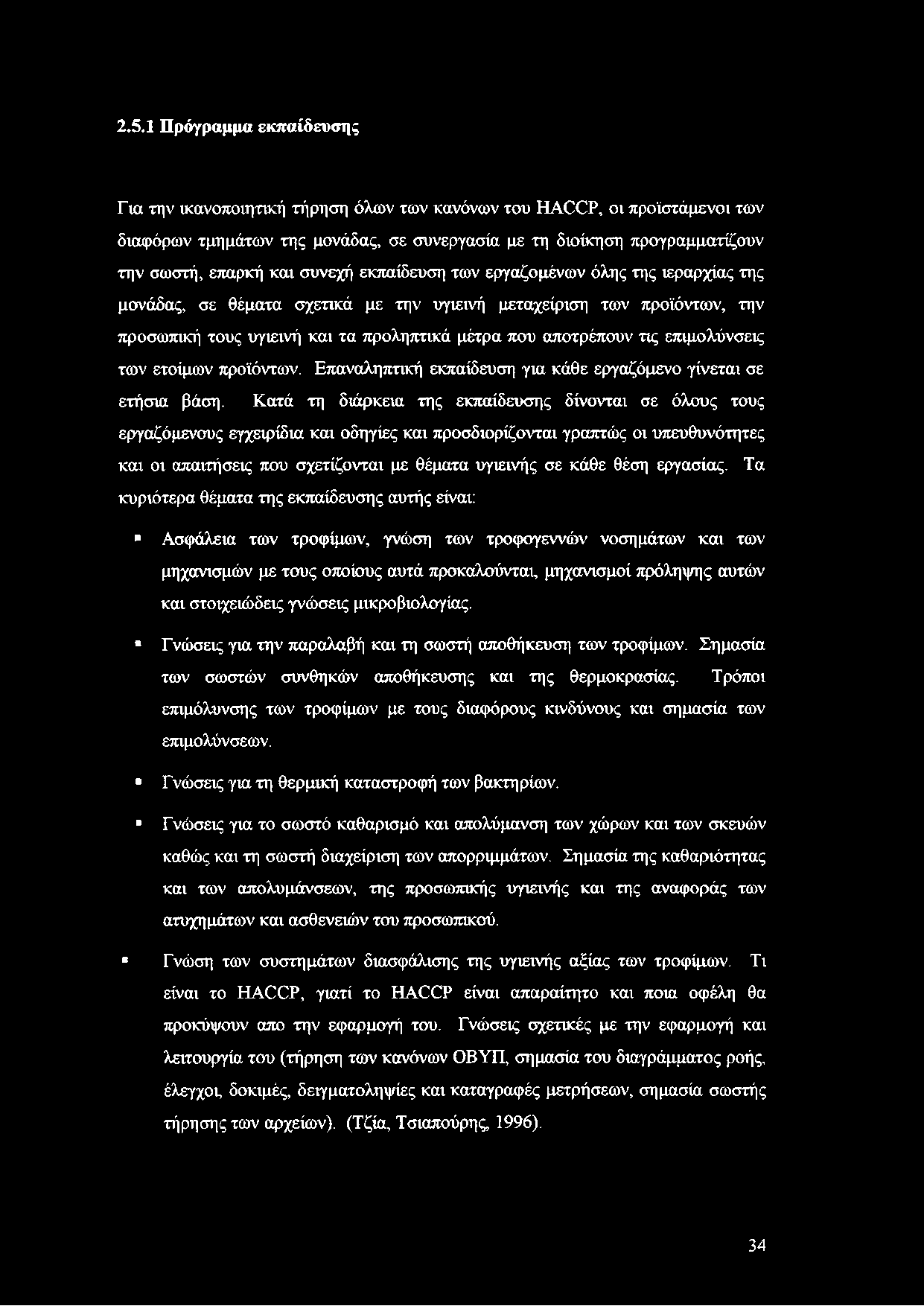 2.5.1 Πρόγραμμα εκπαίδευσης

Για την ικανοποιητική τήρηση όλων των κανόνων του HACCP, οι προϊστάμενοι των διαφόρων τμημάτων της μονάδας, σε συνεργασία με τη διοίκηση προγραμματίζουν την σωστή, επαρκή και συνεχή εκπαίδευση των εργαζομένων όλης της ιεραρχίας της μονάδας, σε θέματα σχετικά με την υγιεινή μεταχείριση των προϊόντων, την προσωπική τους υγιεινή και τα προληπτικά μέτρα που αποτρέπουν τις επιμολύνσεις των ετοίμων προϊόντων. Επαναληπτική εκπαίδευση για κάθε εργαζόμενο γίνεται σε ετήσια βάση. Κατά τη διάρκεια της εκπαίδευσης δίνονται σε όλους τους εργαζόμενους εγχειρίδια και οδηγίες και προσδιορίζονται γραπτώς οι υπευθυνότητες και οι απαιτήσεις που σχετίζονται με θέματα υγιεινής σε κάθε θέση εργασίας. Τα κυριότερα θέματα της εκπαίδευσης αυτής είναι:

▪ Ασφάλεια των τροφίμων, γνώση των τροφογεννών νοσημάτων και των μηχανισμών με τους οποίους αυτά προκαλούνται, μηχανισμοί πρόληψης αυτών και στοιχειώδεις γνώσεις μικροβιολογίας.

▪ Γνώσεις για την παραλαβή και τη σωστή αποθήκευση των τροφίμων. Σημασία των σωστών συνθηκών αποθήκευσης και της θερμοκρασίας. Τρόποι επιμόλυνσης των τροφίμων με τους διαφόρους κινδύνους και σημασία των επιμολύνσεων.

▪ Γνώσεις για τη θερμική καταστροφή των βακτηρίων.

▪ Γνώσεις για το σωστό καθαρισμό και απολύμανση των χώρων και των σκευών καθώς και τη σωστή διαχείριση των απορριμμάτων. Σημασία της καθαριότητας και των απολυμάνσεων, της προσωπικής υγιεινής και της αναφοράς των ατυχημάτων και ασθενειών του προσωπικού.

▪ Γνώση των συστημάτων διασφάλισης της υγιεινής αξίας των τροφίμων. Τι είναι το HACCP, γιατί το HACCP είναι απαραίτητο και ποια οφέλη θα προκύψουν απο την εφαρμογή του. Γνώσεις σχετικές με την εφαρμογή και λειτουργία του (τήρηση των κανόνων ΟΒΥΠ, σημασία του διαγράμματος ροής, έλεγχοι, δοκιμές, δειγματοληψίες και καταγραφές μετρήσεων, σημασία σωστής τήρησης των αρχείων). (Τζία, Τσιαπούρης, 1996).

34